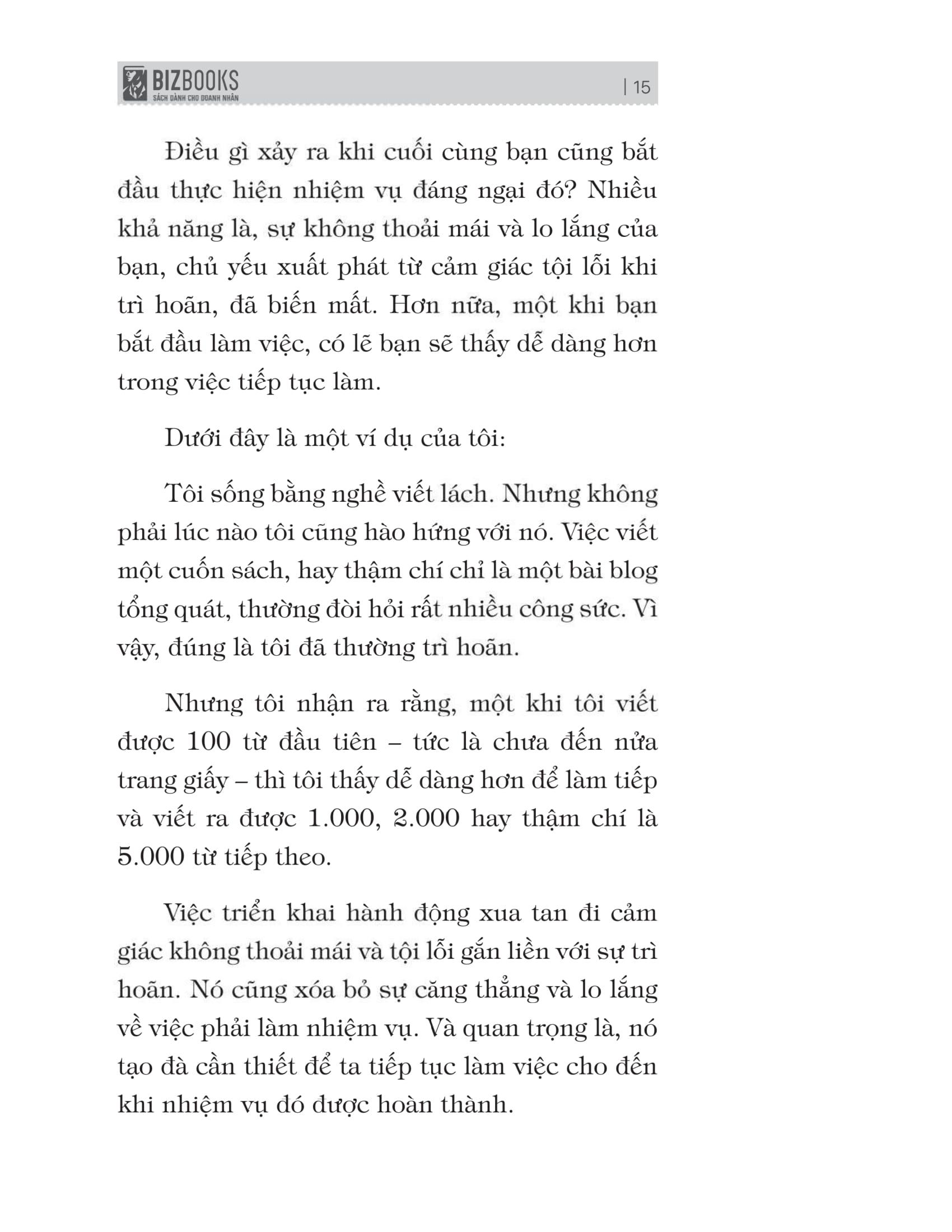 BIZBOOKS
SÁCH DÀNH CHO DOANH NHÂN

| 15

Điều gì xảy ra khi cuối cùng bạn cũng bắt đầu thực hiện nhiệm vụ đáng ngại đó? Nhiều khả năng là, sự không thoải mái và lo lắng của bạn, chủ yếu xuất phát từ cảm giác tội lỗi khi trì hoãn, đã biến mất. Hơn nữa, một khi bạn bắt đầu làm việc, có lẽ bạn sẽ thấy dễ dàng hơn trong việc tiếp tục làm.

Dưới đây là một ví dụ của tôi:

Tôi sống bằng nghề viết lách. Nhưng không phải lúc nào tôi cũng hào hứng với nó. Việc viết một cuốn sách, hay thậm chí chỉ là một bài blog tổng quát, thường đòi hỏi rất nhiều công sức. Vì vậy, đúng là tôi đã thường trì hoãn.

Nhưng tôi nhận ra rằng, một khi tôi viết được 100 từ đầu tiên – tức là chưa đến nửa trang giấy – thì tôi thấy dễ dàng hơn để làm tiếp và viết ra được 1.000, 2.000 hay thậm chí là 5.000 từ tiếp theo.

Việc triển khai hành động xua tan đi cảm giác không thoải mái và tội lỗi gắn liền với sự trì hoãn. Nó cũng xóa bỏ sự căng thẳng và lo lắng về việc phải làm nhiệm vụ. Và quan trọng là, nó tạo đà cần thiết để ta tiếp tục làm việc cho đến khi nhiệm vụ đó được hoàn thành.